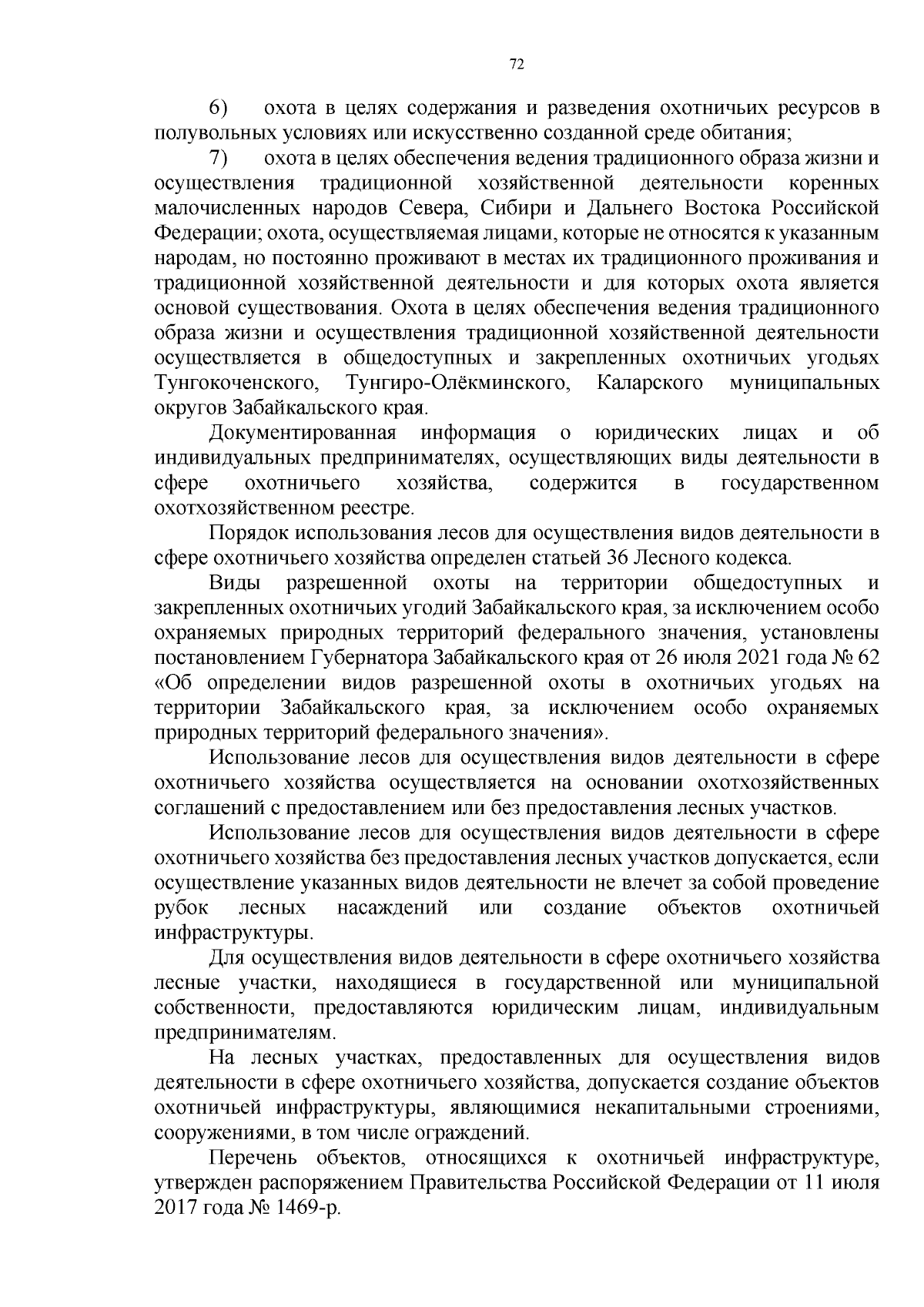 72

6) охота в целях содержания и разведения охотничьих ресурсов в полувольных условиях или искусственно созданной среде обитания;

7) охота в целях обеспечения ведения традиционного образа жизни и осуществления традиционной хозяйственной деятельности коренных малочисленных народов Севера, Сибири и Дальнего Востока Российской Федерации; охота, осуществляемая лицами, которые не относятся к указанным народам, но постоянно проживают в местах их традиционного проживания и традиционной хозяйственной деятельности и для которых охота является основой существования. Охота в целях обеспечения ведения традиционного образа жизни и осуществления традиционной хозяйственной деятельности осуществляется в общедоступных и закрепленных охотничьих угодьях Тунгокоченского, Тунгиро-Олёкминского, Каларского муниципальных округов Забайкальского края.

Документированная информация о юридических лицах и об индивидуальных предпринимателях, осуществляющих виды деятельности в сфере охотничьего хозяйства, содержится в государственном охотхозяйственном реестре.

Порядок использования лесов для осуществления видов деятельности в сфере охотничьего хозяйства определен статьей 36 Лесного кодекса.

Виды разрешенной охоты на территории общедоступных и закрепленных охотничьих угодий Забайкальского края, за исключением особо охраняемых природных территорий федерального значения, установлены постановлением Губернатора Забайкальского края от 26 июля 2021 года № 62 «Об определении видов разрешенной охоты в охотничьих угодьях на территории Забайкальского края, за исключением особо охраняемых природных территорий федерального значения».

Использование лесов для осуществления видов деятельности в сфере охотничьего хозяйства осуществляется на основании охотхозяйственных соглашений с предоставлением или без предоставления лесных участков.

Использование лесов для осуществления видов деятельности в сфере охотничьего хозяйства без предоставления лесных участков допускается, если осуществление указанных видов деятельности не влечет за собой проведение рубок лесных насаждений или создание объектов охотничьей инфраструктуры.

Для осуществления видов деятельности в сфере охотничьего хозяйства лесные участки, находящиеся в государственной или муниципальной собственности, предоставляются юридическим лицам, индивидуальным предпринимателям.

На лесных участках, предоставленных для осуществления видов деятельности в сфере охотничьего хозяйства, допускается создание объектов охотничьей инфраструктуры, являющимися некапитальными строениями, сооружениями, в том числе ограждений.

Перечень объектов, относящихся к охотничьей инфраструктуре, утвержден распоряжением Правительства Российской Федерации от 11 июля 2017 года № 1469-р.